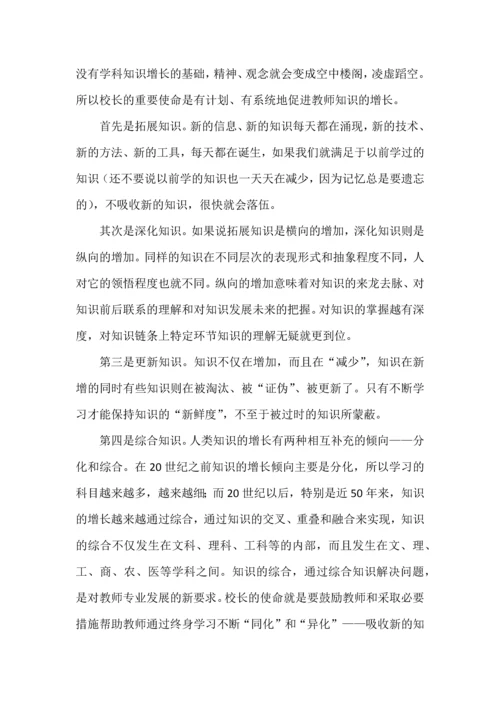 没有学科知识增长的基础，精神、观念就会变成空中楼阁，凌虚蹈空。所以校长的重要使命是有计划、有系统地促进教师知识的增长。

首先是拓展知识。新的信息、新的知识每天都在涌现，新的技术、新的方法、新的工具，每天都在诞生，如果我们就满足于以前学过的知识（还不要说以前学的知识也一天天在减少，因为记忆总是要遗忘的），不吸收新的知识，很快就会落伍。

其次是深化知识。如果说拓展知识是横向的增加，深化知识则是纵向的增加。同样的知识在不同层次的表现形式和抽象程度不同，人对它的领悟程度也就不同。纵向的增加意味着对知识的来龙去脉、对知识前后联系的理解和对知识发展未来的把握。对知识的掌握越有深度，对知识链条上特定环节知识的理解无疑就更到位。

第三是更新知识。知识不仅在增加，而且在“减少”，知识在新增的同时有些知识则在被淘汰、被“证伪”、被更新了。只有不断学习才能保持知识的“新鲜度”，不至于被过时的知识所蒙蔽。

第四是综合知识。人类知识的增长有两种相互补充的倾向——分化和综合。在20世纪之前知识的增长倾向主要是分化，所以学习的科目越来越多，越来越细；而20世纪以后，特别是近50年来，知识的增长越来越通过综合，通过知识的交叉、重叠和融合来实现，知识的综合不仅发生在文科、理科、工科等的内部，而且发生在文、理、工、商、农、医等学科之间。知识的综合，通过综合知识解决问题，是对教师专业发展的新要求。校长的使命就是要鼓励教师和采取必要措施帮助教师通过终身学习不断“同化”和“异化”——吸收新的知